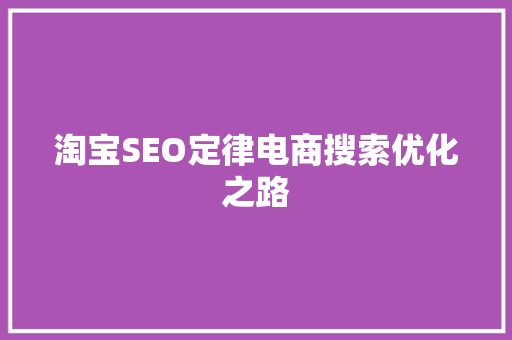 淘宝SEO定律电商搜索优化之路